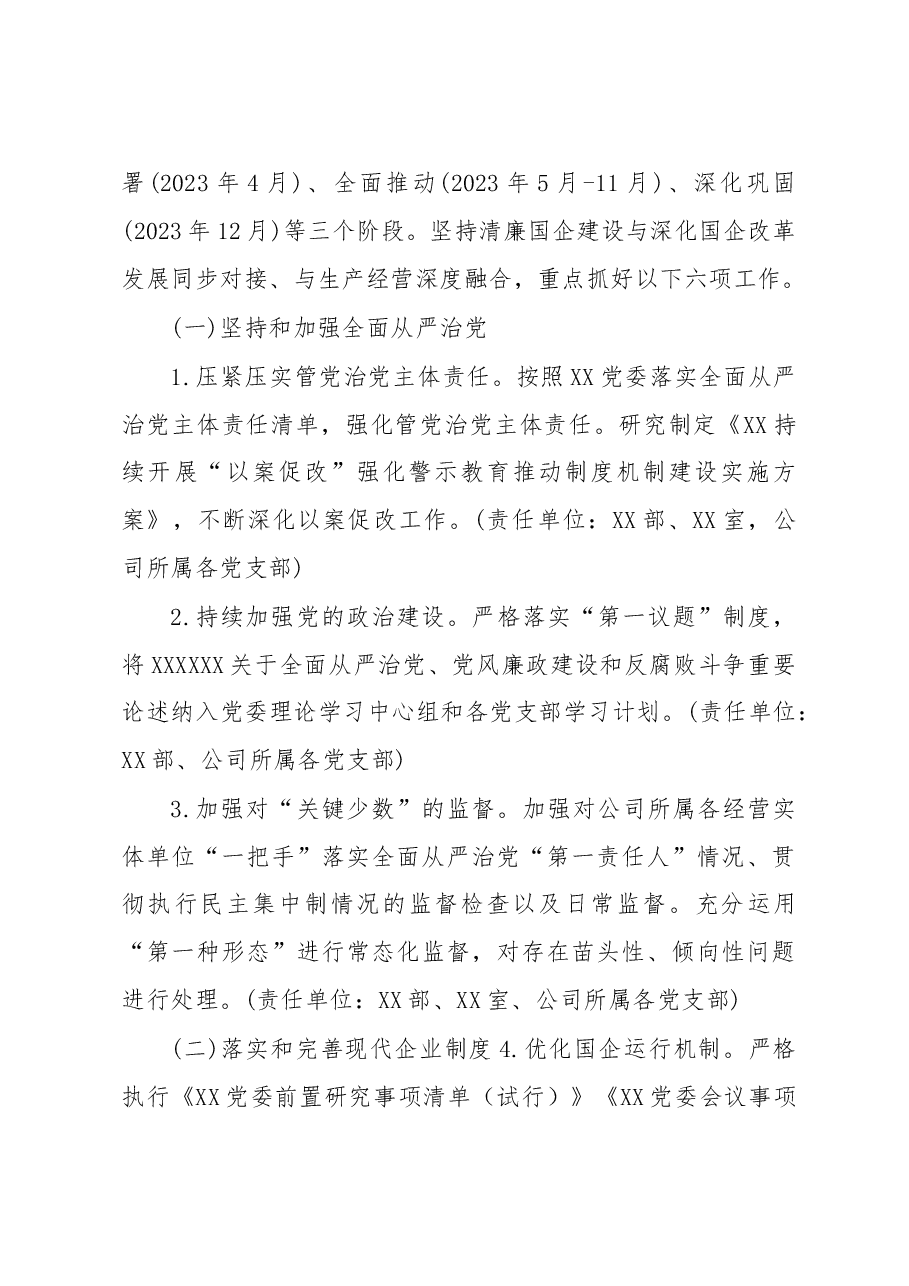 署(2023年4月)、全面推动(2023年5月-11月)、深化巩固(2023年12月)等三个阶段。坚持清廉国企建设与深化国企改革发展同步对接、与生产经营深度融合，重点抓好以下六项工作。

(一)坚持和加强全面从严治党

1.压紧压实管党治党主体责任。按照XX党委落实全面从严治党主体责任清单，强化管党治党主体责任。研究制定《XX持续开展“以案促改”强化警示教育推动制度机制建设实施方案》，不断深化以案促改工作。(责任单位：XX部、XX室，公司所属各党支部)

2.持续加强党的政治建设。严格落实“第一议题”制度，将XXXXXX关于全面从严治党、党风廉政建设和反腐败斗争重要论述纳入党委理论学习中心组和各党支部学习计划。(责任单位：XX部、公司所属各党支部)

3.加强对“关键少数”的监督。加强对公司所属各经营实体单位“一把手”落实全面从严治党“第一责任人”情况、贯彻执行民主集中制情况的监督检查以及日常监督。充分运用“第一种形态”进行常态化监督，对存在苗头性、倾向性问题进行处理。(责任单位：XX部、XX室、公司所属各党支部)

(二)落实和完善现代企业制度4.优化国企运行机制。严格执行《XX党委前置研究事项清单（试行）》《XX党委会议事项